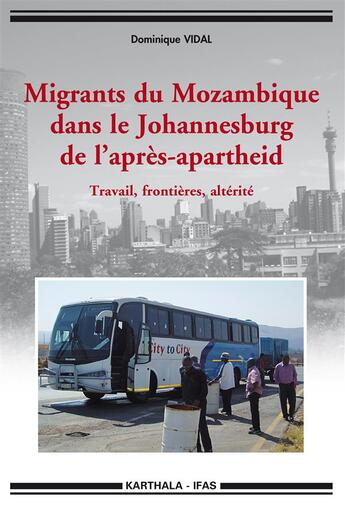 Dominique VIDAL

Migrants du Mozambique dans le Johannesburg de l'après-apartheid

Travail, frontières, altérité

City to City

KARTHALA - IFAS